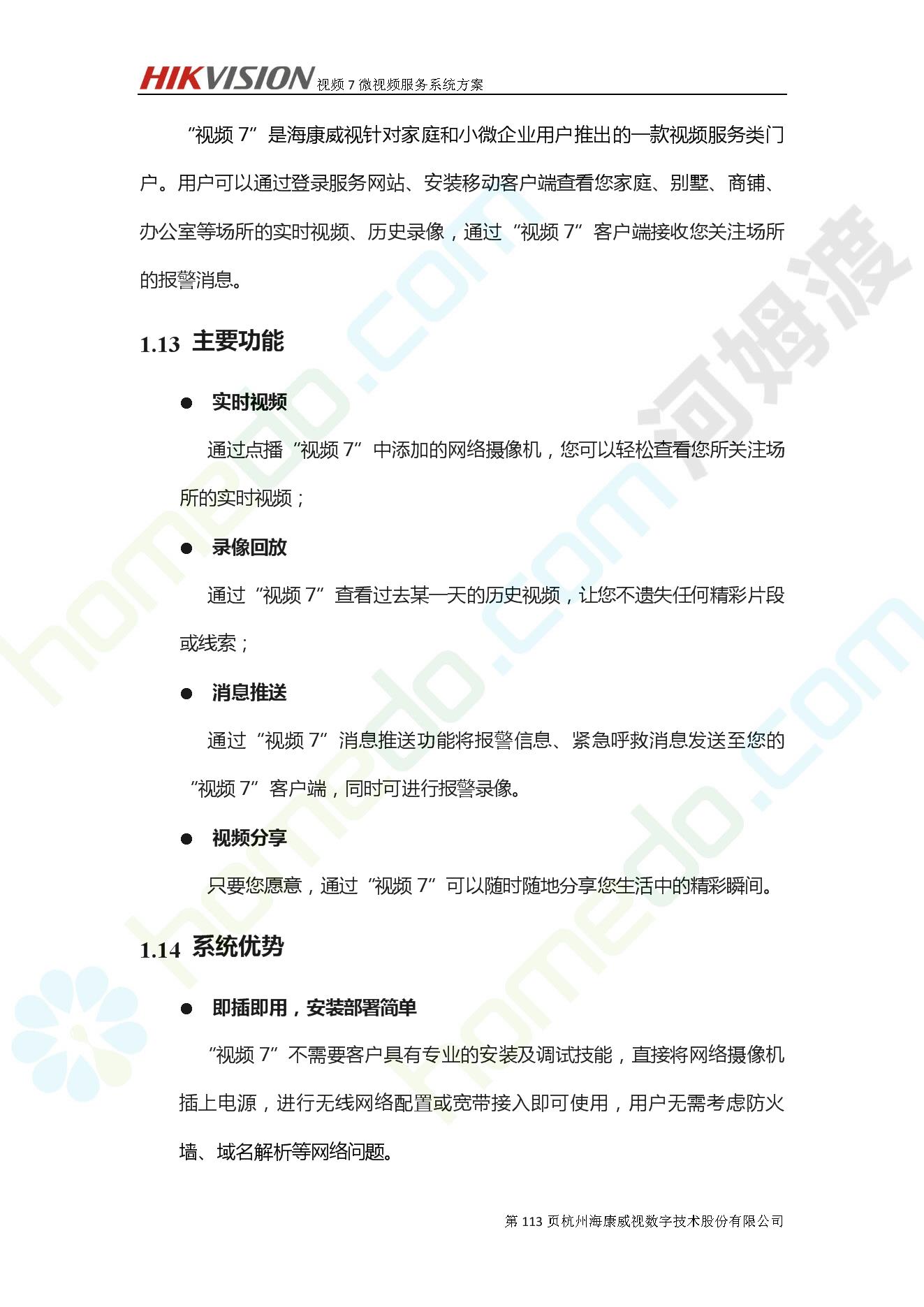 HIKVISION 视频 7 微视频服务系统方案

“视频 7”是海康威视针对家庭和小微企业用户推出的一款视频服务类门户。用户可以通过登录服务网站、安装移动客户端查看您家庭、别墅、商铺、办公室等场所的实时视频、历史录像，通过“视频 7”客户端接收您关注场所的报警消息。

1.13 主要功能

● 实时视频

通过点播“视频 7”中添加的网络摄像机，您可以轻松查看您所关注场所的实时视频；

● 录像回放

通过“视频 7”查看过去某一天的历史视频，让您不遗失任何精彩片段或线索；

● 消息推送

通过“视频 7”消息推送功能将报警信息、紧急呼救消息发送至您的“视频 7”客户端，同时可进行报警录像。

● 视频分享

只要您愿意，通过“视频 7”可以随时随地分享您生活中的精彩瞬间。

1.14 系统优势

● 即插即用，安装部署简单

“视频 7”不需要客户具有专业的安装及调试技能，直接将网络摄像机插上电源，进行无线网络配置或宽带接入即可使用，用户无需考虑防火墙、域名解析等网络问题。

第 113 页杭州海康威视数字技术股份有限公司

homedo.com 河姆渡